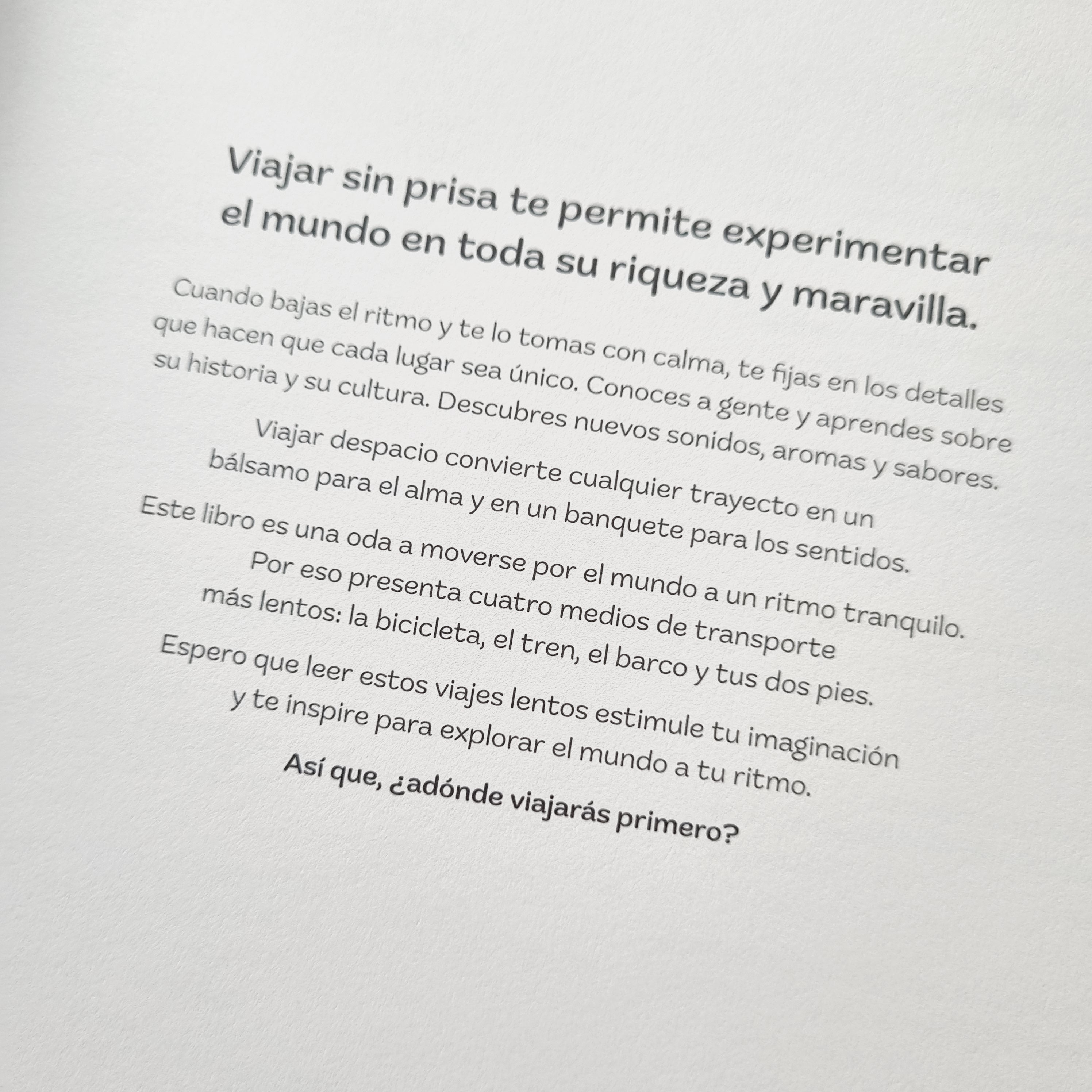 Viajar sin prisa te permite experimentar el mundo en toda su riqueza y maravilla.

Cuando bajas el ritmo y te lo tomas con calma, te fijas en los detalles que hacen que cada lugar sea único. Conoces a gente y aprendes sobre su historia y su cultura. Descubres nuevos sonidos, aromas y sabores.

Viajar despacio convierte cualquier trayecto en un bálsamo para el alma y en un banquete para los sentidos.

Este libro es una oda a moverse por el mundo a un ritmo tranquilo. Por eso presenta cuatro medios de transporte más lentos: la bicicleta, el tren, el barco y tus dos pies.

Espero que leer estos viajes lentos estimule tu imaginación y te inspire para explorar el mundo a tu ritmo.

Así que, ¿adónde viajarás primero?